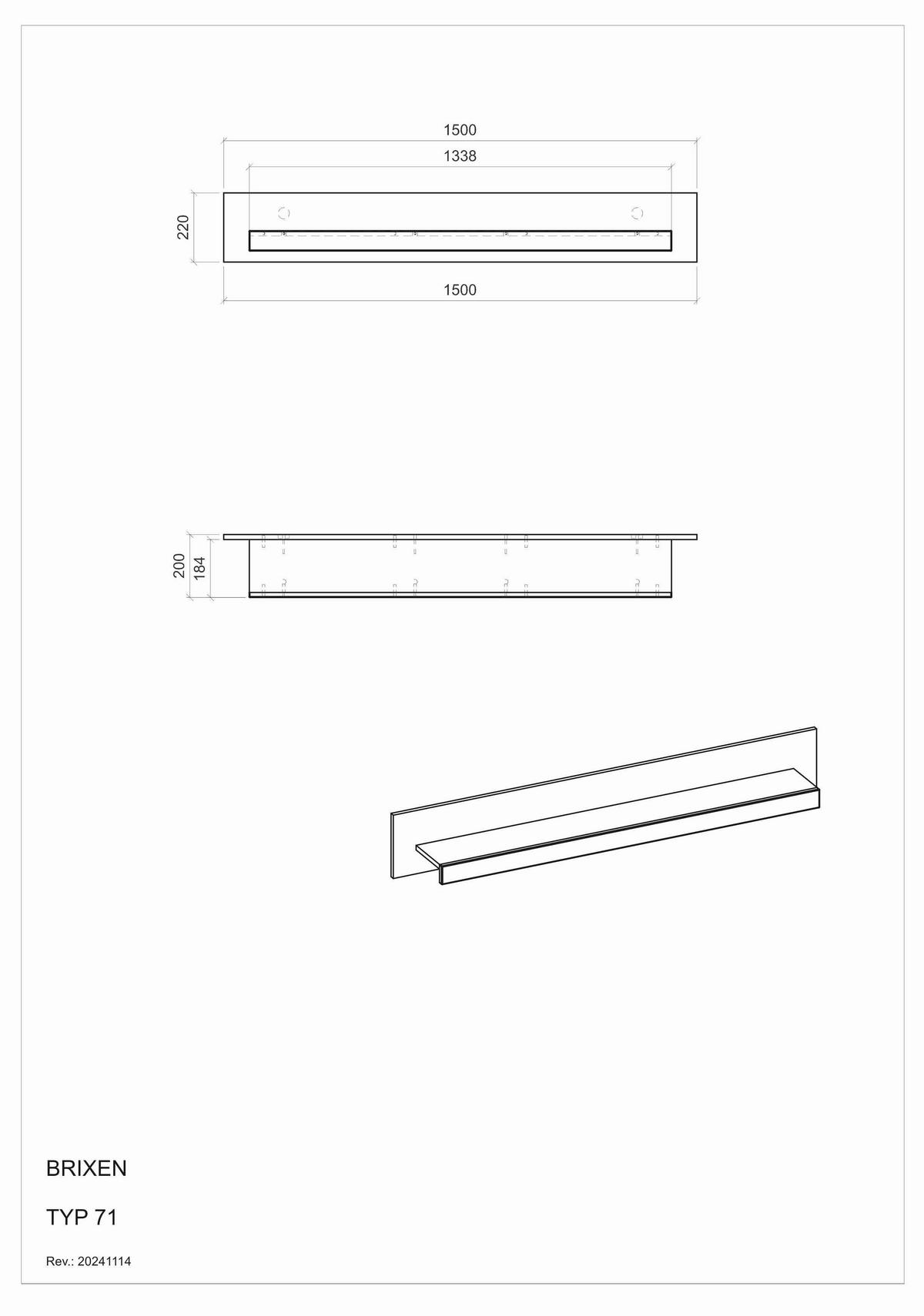 1500
1338
220
1500

200
184

BRIXEN

TYP 71

Rev.: 20241114